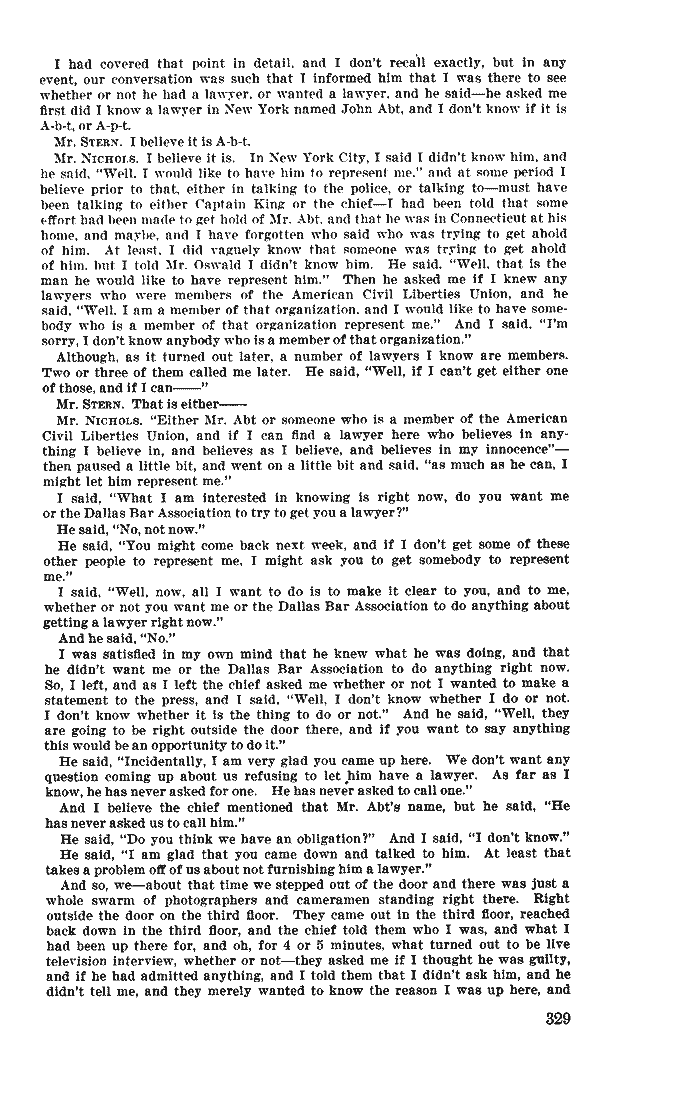 I had covered that point in detail, and I don't recall exactly, but in any event, our conversation was such that I informed him that I was there to see whether or not he had a lawyer, or wanted a lawyer, and he said—he asked me first did I know a lawyer in New York named John Abt, and I don't know if it is A-b-t, or A-p-t.

Mr. STERN. I believe it is A-b-t.

Mr. NICHOLS. I believe it is. In New York City, I said I didn't know him, and he said, "Well, I would like to have him to represent me," and at some period I believe prior to that, either in talking to the police, or talking to—must have been talking to either Captain King or the chief—I had been told that some effort had been made to get hold of Mr. Abt, and that he was in Connecticut at his home, and maybe, and I have forgotten who said who was trying to get ahold of him. At least, I did vaguely know that someone was trying to get ahold of him, but I told Mr. Oswald I didn't know him. He said, "Well, that is the man he would like to have represent him." Then he asked me if I knew any lawyers who were members of the American Civil Liberties Union, and he said, "Well, I am a member of that organization, and I would like to have somebody who is a member of that organization represent me." And I said, "I'm sorry, I don't know anybody who is a member of that organization."

Although, as it turned out later, a number of lawyers I know are members. Two or three of them called me later. He said, "Well, if I can't get either one of those, and if I can——"

Mr. STERN. That is either——

Mr. NICHOLS. "Either Mr. Abt or someone who is a member of the American Civil Liberties Union, and if I can find a lawyer here who believes in anything I believe in, and believes as I believe, and believes in my innocence"—then paused a little bit, and went on a little bit and said, "as much as he can, I might let him represent me."

I said, "What I am interested in knowing is right now, do you want me or the Dallas Bar Association to try to get you a lawyer?"

He said, "No, not now."

He said, "You might come back next week, and if I don't get some of these other people to represent me, I might ask you to get somebody to represent me."

I said, "Well, now, all I want to do is to make it clear to you, and to me, whether or not you want me or the Dallas Bar Association to do anything about getting a lawyer right now."

And he said, "No."

I was satisfied in my own mind that he knew what he was doing, and that he didn't want me or the Dallas Bar Association to do anything right now. So, I left, and as I left the chief asked me whether or not I wanted to make a statement to the press, and I said, "Well, I don't know whether I do or not. I don't know whether it is the thing to do or not." And he said, "Well, they are going to be right outside the door there, and if you want to say anything this would be an opportunity to do it."

He said, "Incidentally, I am very glad you came up here. We don't want any question coming up about us refusing to let him have a lawyer. As far as I know, he has never asked for one. He has never asked to call one."

And I believe the chief mentioned that Mr. Abt's name, but he said, "He has never asked us to call him."

He said, "Do you think we have an obligation?" And I said, "I don't know."

He said, "I am glad that you came down and talked to him. At least that takes a problem off of us about not furnishing him a lawyer."

And so, we—about that time we stepped out of the door and there was just a whole swarm of photographers and cameramen standing right there. Right outside the door on the third floor. They came out in the third floor, reached back down in the third floor, and the chief told them who I was, and what I had been up there for, and oh, for 4 or 5 minutes, what turned out to be live television interview, whether or not—they asked me if I thought he was guilty, and if he had admitted anything, and I told them that I didn't ask him, and he didn't tell me, and they merely wanted to know the reason I was up here, and

329